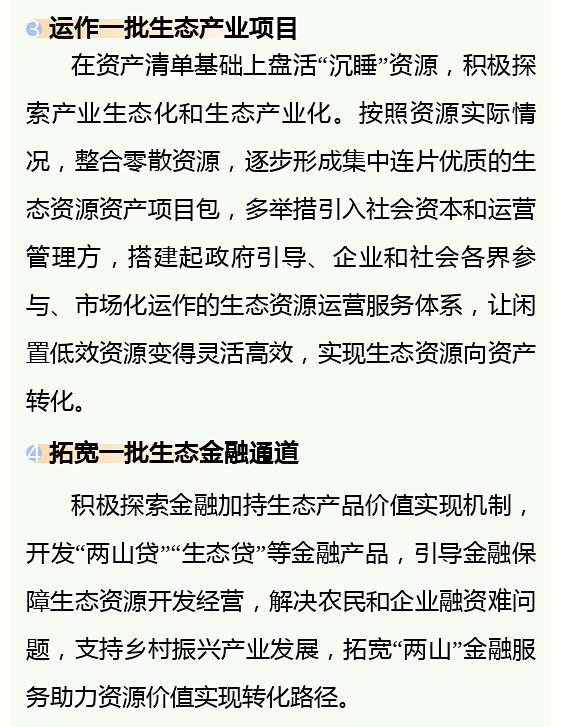 3 运作一批生态产业项目

在资产清单基础上盘活“沉睡”资源，积极探索产业生态化和生态产业化。按照资源实际情况，整合零散资源，逐步形成集中连片优质的生态资源资产项目包，多举措引入社会资本和运营管理方，搭建起政府引导、企业和社会各界参与、市场化运作的生态资源运营服务体系，让闲置低效资源变得灵活高效，实现生态资源向资产转化。

4 拓宽一批生态金融通道

积极探索金融加持生态产品价值实现机制，开发“两山贷”“生态贷”等金融产品，引导金融保障生态资源开发经营，解决农民和企业融资难问题，支持乡村振兴产业发展，拓宽“两山”金融服务助力资源价值实现转化路径。